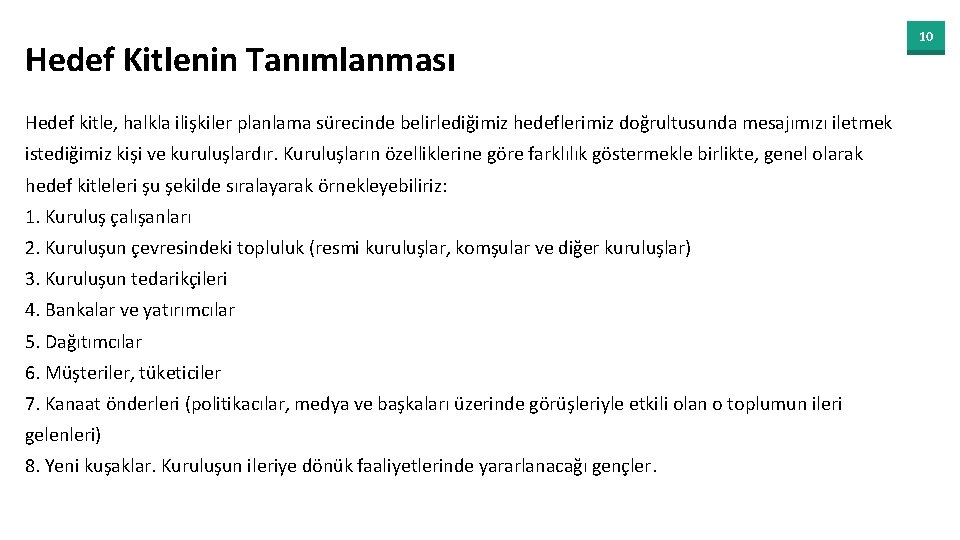 10

Hedef Kitlenin Tanımlanması

Hedef kitle, halkla ilişkiler planlama sürecinde belirlediğimiz hedeflerimiz doğrultusunda mesajımızı iletmek istediğimiz kişi ve kuruluşlardır. Kuruluşların özelliklerine göre farklılık göstermekle birlikte, genel olarak hedef kitleleri şu şekilde sıralayarak örnekleyebiliriz:
1. Kuruluş çalışanları
2. Kuruluşun çevresindeki topluluk (resmi kuruluşlar, komşular ve diğer kuruluşlar)
3. Kuruluşun tedarikçileri
4. Bankalar ve yatırımcılar
5. Dağıtımcılar
6. Müşteriler, tüketiciler
7. Kanaat önderleri (politikacılar, medya ve başkaları üzerinde görüşleriyle etkili olan o toplumun ileri gelenleri)
8. Yeni kuşaklar. Kuruluşun ileriye dönük faaliyetlerinde yararlanacağı gençler.